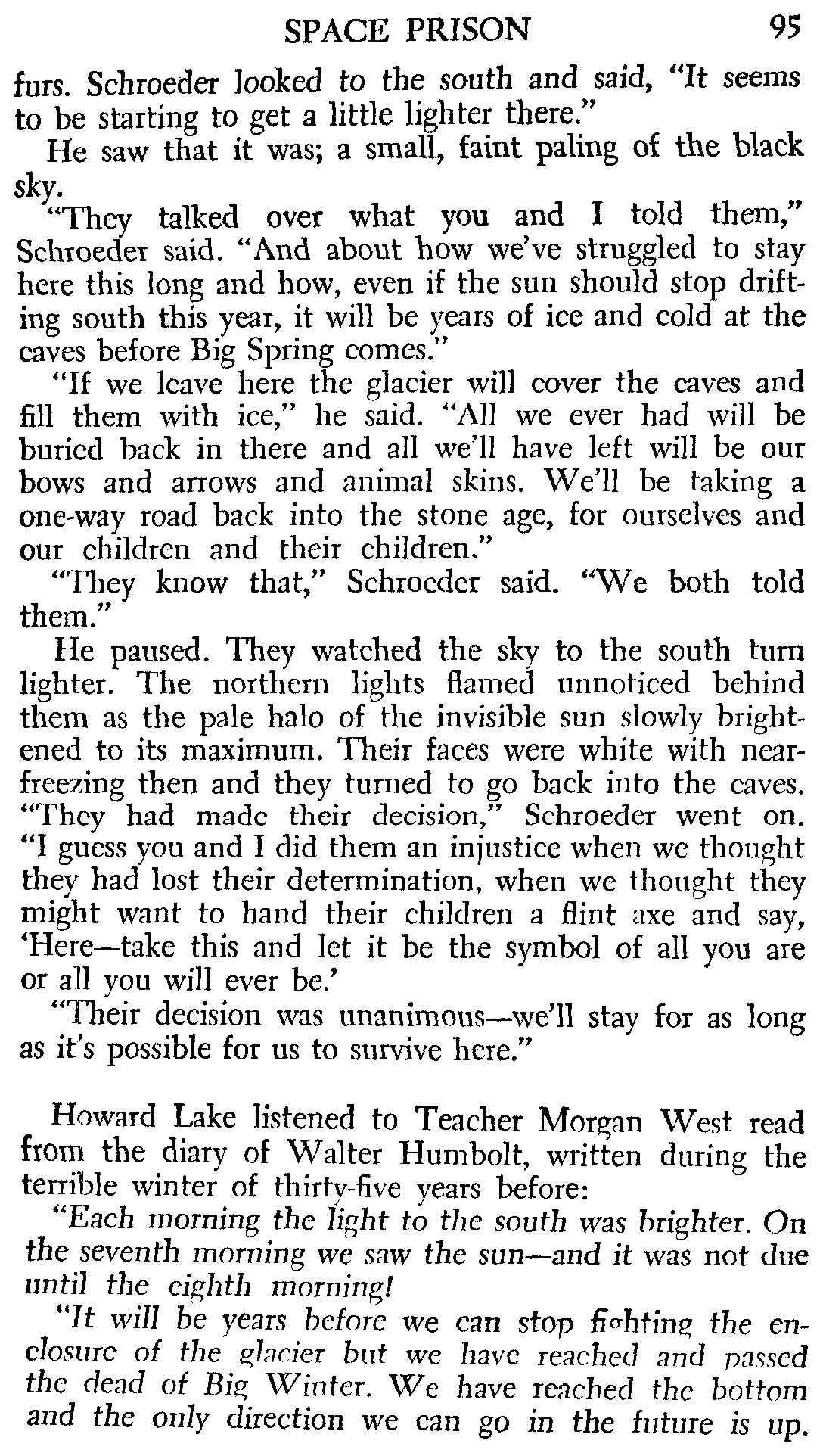 SPACE PRISON 95

furs. Schroeder looked to the south and said, "It seems to be starting to get a little lighter there."

He saw that it was; a small, faint paling of the black sky.

"They talked over what you and I told them," Schroeder said. "And about how we've struggled to stay here this long and how, even if the sun should stop drifting south this year, it will be years of ice and cold at the caves before Big Spring comes."

"If we leave here the glacier will cover the caves and fill them with ice," he said. "All we ever had will be buried back in there and all we'll have left will be our bows and arrows and animal skins. We'll be taking a one-way road back into the stone age, for ourselves and our children and their children."

"They know that," Schroeder said. "We both told them."

He paused. They watched the sky to the south turn lighter. The northern lights flamed unnoticed behind them as the pale halo of the invisible sun slowly brightened to its maximum. Their faces were white with near-freezing then and they turned to go back into the caves. "They had made their decision," Schroeder went on. "I guess you and I did them an injustice when we thought they had lost their determination, when we thought they might want to hand their children a flint axe and say, 'Here—take this and let it be the symbol of all you are or all you will ever be.'

"Their decision was unanimous—we'll stay for as long as it's possible for us to survive here."

Howard Lake listened to Teacher Morgan West read from the diary of Walter Humbolt, written during the terrible winter of thirty-five years before:

"Each morning the light to the south was brighter. On the seventh morning we saw the sun—and it was not due until the eighth morning!

"It will be years before we can stop fighting the enclosure of the glacier but we have reached and passed the dead of Big Winter. We have reached the bottom and the only direction we can go in the future is up.